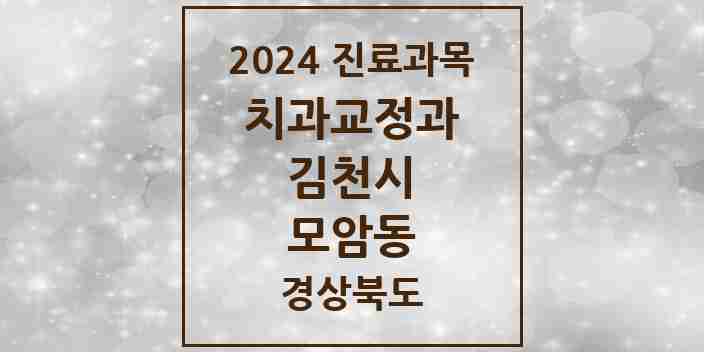 2024 진료과목
치과교정과
김천시
모암동
경상북도